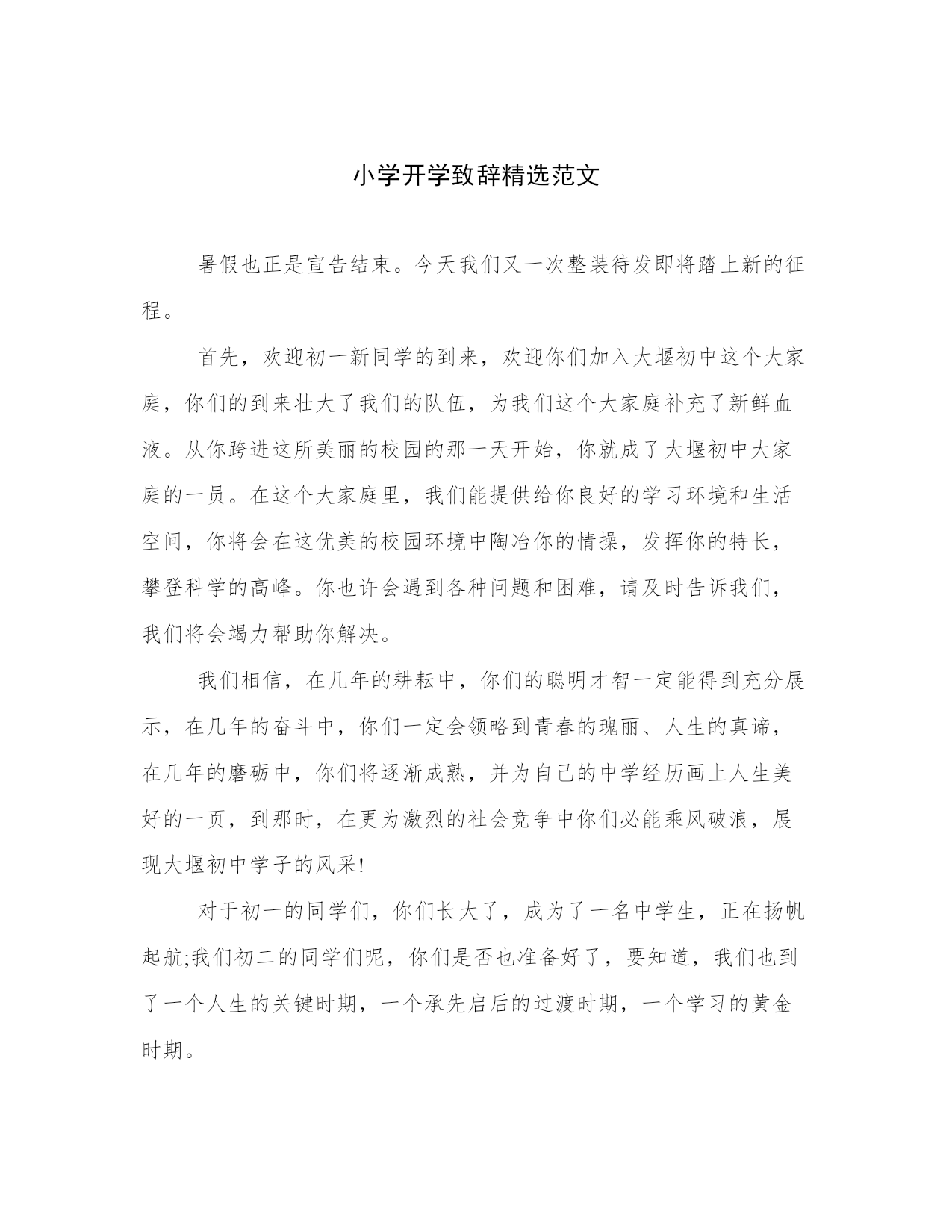 小学开学致辞精选范文

暑假也正是宣告结束。今天我们又一次整装待发即将踏上新的征程。

首先，欢迎初一新同学的到来，欢迎你们加入大堰初中这个大家庭，你们的到来壮大了我们的队伍，为我们这个大家庭补充了新鲜血液。从你跨进这所美丽的校园的那一天开始，你就成了大堰初中大家庭的一员。在这个大家庭里，我们能提供给你良好的学习环境和生活空间，你将会在这优美的校园环境中陶冶你的情操，发挥你的特长，攀登科学的高峰。你也许会遇到各种问题和困难，请及时告诉我们，我们将会竭力帮助你解决。

我们相信，在几年的耕耘中，你们的聪明才智一定能得到充分展示，在几年的奋斗中，你们一定会领略到青春的瑰丽、人生的真谛，在几年的磨砺中，你们将逐渐成熟，并为自己的中学经历画上人生美好的一页，到那时，在更为激烈的社会竞争中你们必能乘风破浪，展现大堰初中学子的风采!

对于初一的同学们，你们长大了，成为了一名中学生，正在扬帆起航;我们初二的同学们呢，你们是否也准备好了，要知道，我们也到了一个人生的关键时期，一个承先启后的过渡时期，一个学习的黄金时期。